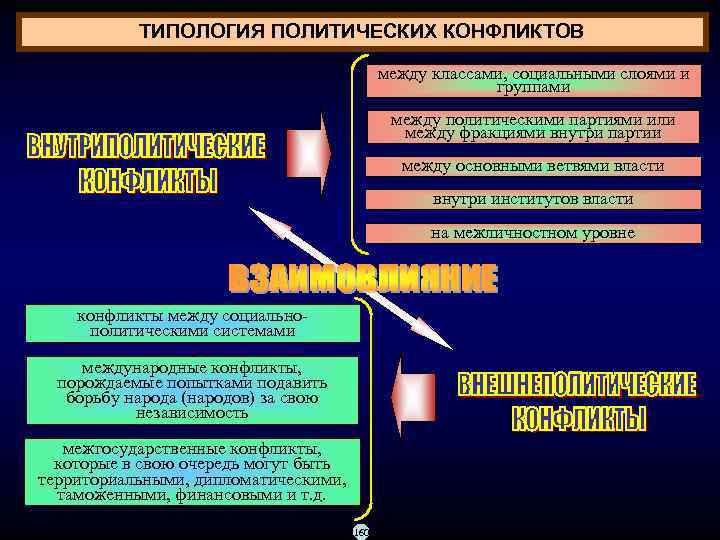 ТИПОЛОГИЯ ПОЛИТИЧЕСКИХ КОНФЛИКТОВ

ВНУТРИПОЛИТИЧЕСКИЕ КОНФЛИКТЫ

между классами, социальными слоями и группами

между политическими партиями или между фракциями внутри партии

между основными ветвями власти

внутри институтов власти

на межличностном уровне

ВЗАИМОВЛИЯНИЕ

конфликты между социально-политическими системами

международные конфликты, порождаемые попытками подавить борьбу народа (народов) за свою независимость

межгосударственные конфликты, которые в свою очередь могут быть территориальными, дипломатическими, таможенными, финансовыми и т.д.

ВНЕШНЕПОЛИТИЧЕСКИЕ КОНФЛИКТЫ

160